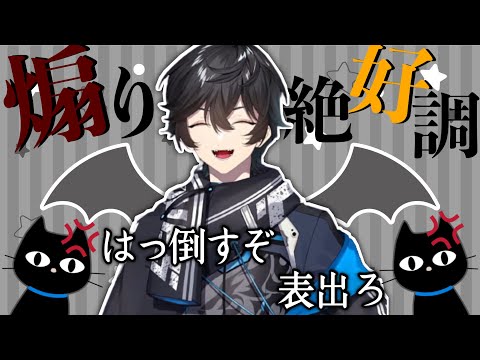 煽り絶好調

はっ倒すぞ

表出ろ